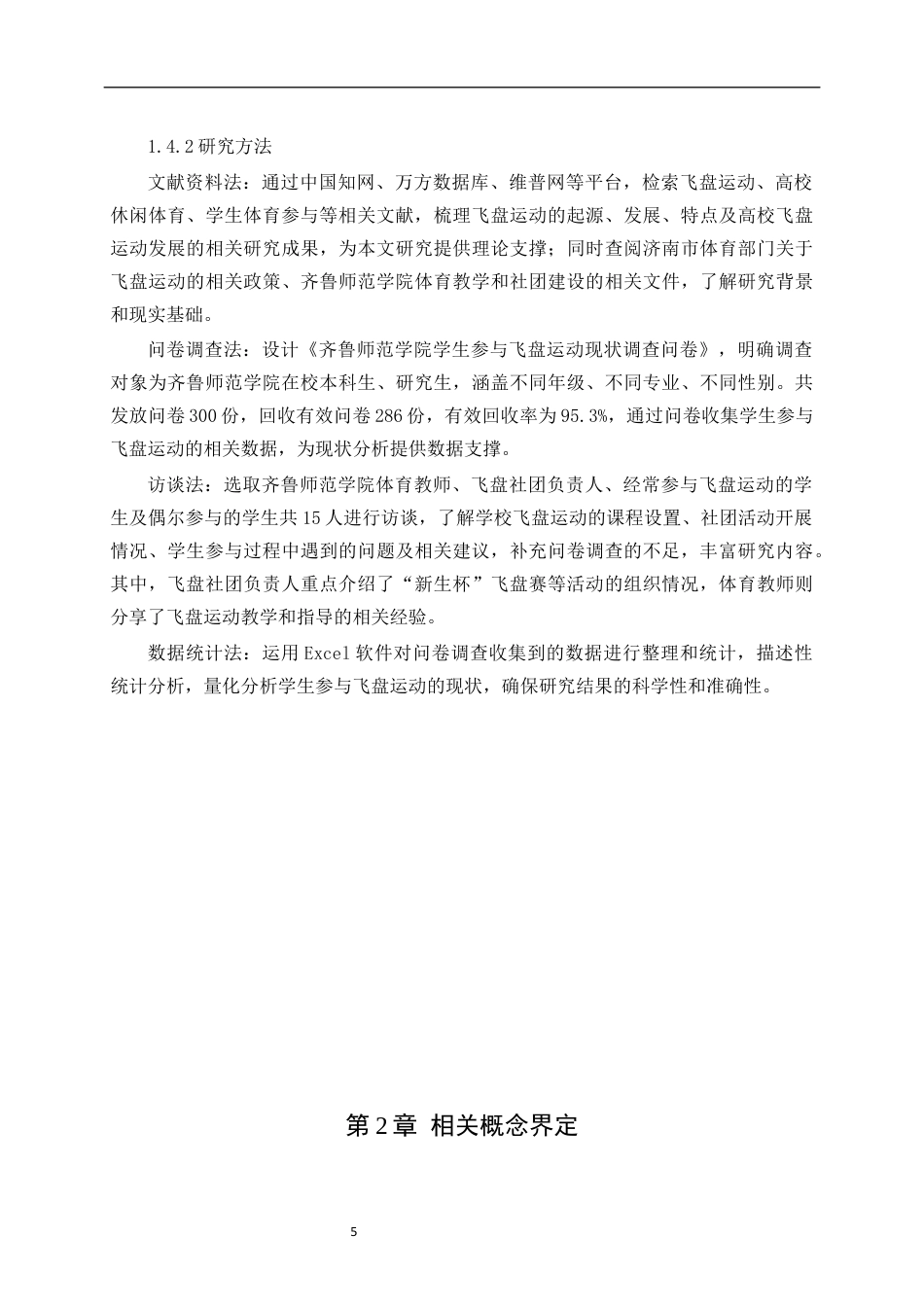 1.4.2研究方法

文献资料法：通过中国知网、万方数据库、维普网等平台，检索飞盘运动、高校休闲体育、学生体育参与等相关文献，梳理飞盘运动的起源、发展、特点及高校飞盘运动发展的相关研究成果，为本文研究提供理论支撑；同时查阅济南市体育部门关于飞盘运动的相关政策、齐鲁师范学院体育教学和社团建设的相关文件，了解研究背景和现实基础。

问卷调查法：设计《齐鲁师范学院学生参与飞盘运动现状调查问卷》，明确调查对象为齐鲁师范学院在校本科生、研究生，涵盖不同年级、不同专业、不同性别。共发放问卷300份，回收有效问卷286份，有效回收率为95.3%，通过问卷收集学生参与飞盘运动的相关数据，为现状分析提供数据支撑。

访谈法：选取齐鲁师范学院体育教师、飞盘社团负责人、经常参与飞盘运动的学生及偶尔参与的学生共15人进行访谈，了解学校飞盘运动的课程设置、社团活动开展情况、学生参与过程中遇到的问题及相关建议，补充问卷调查的不足，丰富研究内容。其中，飞盘社团负责人重点介绍了“新生杯”飞盘赛等活动的组织情况，体育教师则分享了飞盘运动教学和指导的相关经验。

数据统计法：运用Excel软件对问卷调查收集到的数据进行整理和统计，描述性统计分析，量化分析学生参与飞盘运动的现状，确保研究结果的科学性和准确性。

第2章 相关概念界定

5